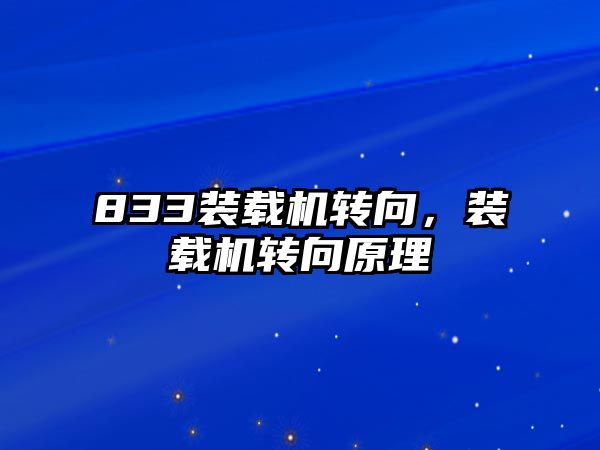 833装载机转向，装载机转向原理